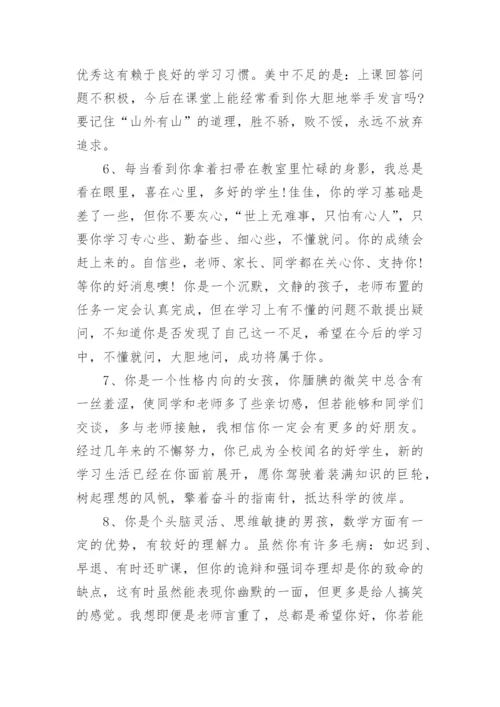 优秀这有赖于良好的学习习惯。美中不足的是：上课回答问题不积极，今后在课堂上能经常看到你大胆地举手发言吗?要记住“山外有山”的道理，胜不骄，败不馁，永远不放弃追求。

6、每当看到你拿着扫帚在教室里忙碌的身影，我总是看在眼里，喜在心里，多好的学生!佳佳，你的学习基础是差了一些，但你不要灰心，“世上无难事，只怕有心人”，只要你学习专心些、勤奋些、细心些，不懂就问。你的成绩会赶上来的。自信些，老师、家长、同学都在关心你、支持你!等你的好消息噢！你是一个沉默，文静的孩子，老师布置的任务一定会认真完成，但在学习上有不懂的问题不敢提出疑问，不知道你是否发现了自己这一不足，希望在今后的学习中，不懂就问，大胆地问，成功将属于你。

7、你是一个性格内向的女孩，你腼腆的微笑中总含有一丝羞涩，使同学和老师多了些亲切感，但若能够和同学们交谈，多与老师接触，我相信你一定会有更多的好朋友。经过几年来的不懈努力，你已成为全校闻名的好学生，新的学习生活已经在你面前展开，愿你驾驶着装满知识的巨轮，树起理想的风帆，擎着奋斗的指南针，抵达科学的彼岸。

8、你是个头脑灵活、思维敏捷的男孩，数学方面有一定的优势，有较好的理解力。虽然你有许多毛病：如迟到、早退、有时还旷课，但你的诡辩和强词夺理却是你的致命的缺点，这有时虽然能表现你幽默的一面，但更多是给人搞笑的感觉。我想即便是老师言重了，总都是希望你好，你若能